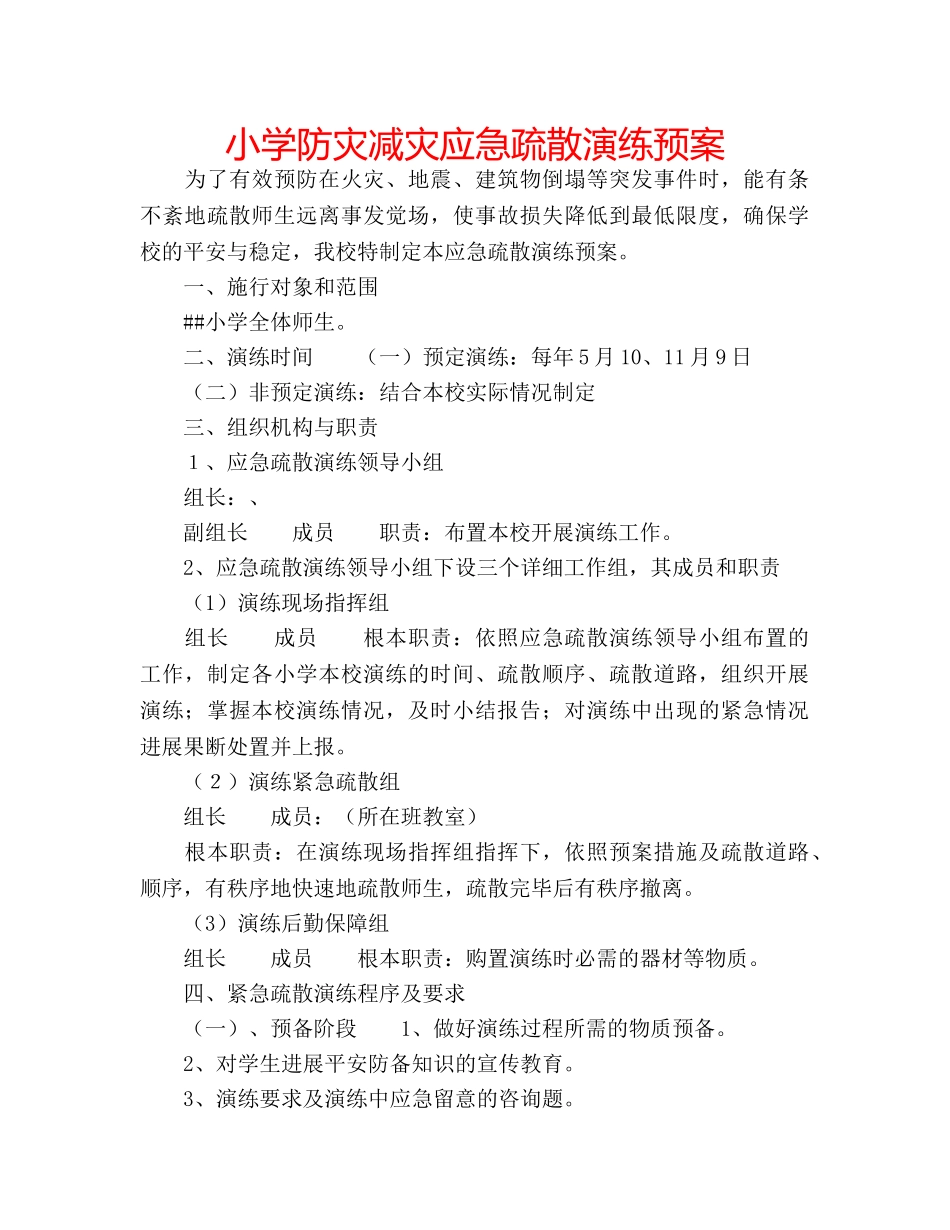 小学防灾减灾应急疏散演练预案

为了有效预防在火灾、地震、建筑物倒塌等突发事件时，能有条不紊地疏散师生远离事发觉场，使事故损失降低到最低限度，确保学校的平安与稳定，我校特制定本应急疏散演练预案。

一、施行对象和范围

##小学全体师生。

二、演练时间　（一）预定演练：每年5月10、11月9日

（二）非预定演练：结合本校实际情况制定

三、组织机构与职责

1、应急疏散演练领导小组

组长：、

副组长　成员　职责：布置本校开展演练工作。

2、应急疏散演练领导小组下设三个详细工作组，其成员和职责

（1）演练现场指挥组

组长　成员　根本职责：依照应急疏散演练领导小组布置的工作，制定各小学本校演练的时间、疏散顺序、疏散道路，组织开展演练；掌握本校演练情况，及时小结报告；对演练中出现的紧急情况进展果断处置并上报。

（2）演练紧急疏散组

组长　成员：（所在班教室）

根本职责：在演练现场指挥组指挥下，依照预案措施及疏散道路、顺序，有秩序地快速地疏散师生，疏散完毕后有秩序撤离。

（3）演练后勤保障组

组长　成员　根本职责：购置演练时必需的器材等物质。

四、紧急疏散演练程序及要求

（一）、预备阶段　1、做好演练过程所需的物质预备。

2、对学生进展平安防备知识的宣传教育。

3、演练要求及演练中应急留意的咨询题。